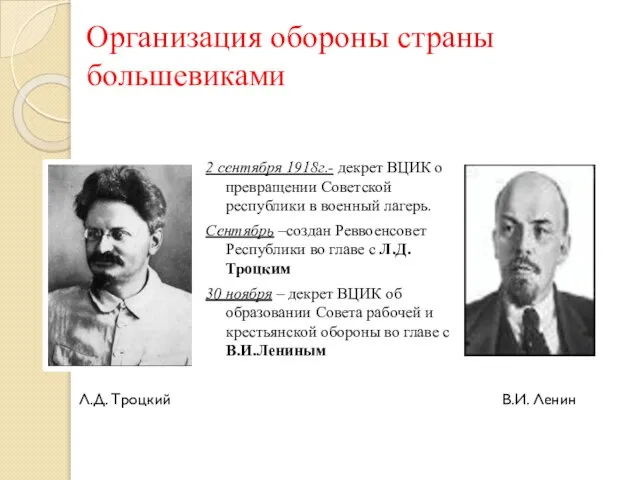 Организация обороны страны большевиками

2 сентября 1918г.- декрет ВЦИК о превращении Советской республики в военный лагерь.

Сентябрь –создан Реввоенсовет Республики во главе с Л.Д. Троцким

30 ноября – декрет ВЦИК об образовании Совета рабочей и крестьянской обороны во главе с В.И.Лениным

Л.Д. Троцкий

В.И. Ленин